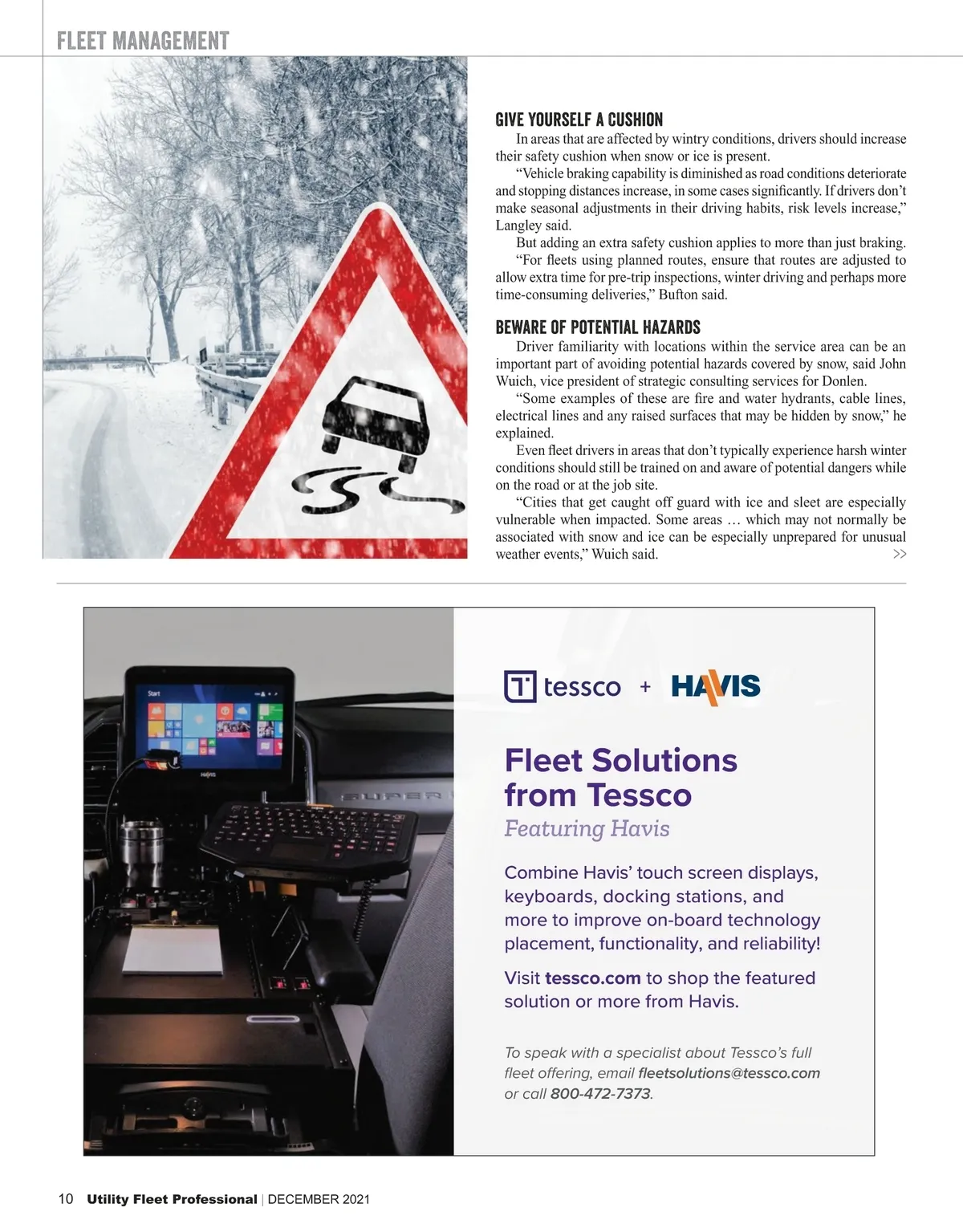 FLEET MANAGEMENT

GIVE YOURSELF A CUSHION

In areas that are affected by wintry conditions, drivers should increase their safety cushion when snow or ice is present.

"Vehicle braking capability is diminished as road conditions deteriorate and stopping distances increase, in some cases significantly. If drivers don't make seasonal adjustments in their driving habits, risk levels increase," Langley said.

But adding an extra safety cushion applies to more than just braking.

"For fleets using planned routes, ensure that routes are adjusted to allow extra time for pre-trip inspections, winter driving and perhaps more time-consuming deliveries," Bufton said.

BEWARE OF POTENTIAL HAZARDS

Driver familiarity with locations within the service area can be an important part of avoiding potential hazards covered by snow, said John Wuich, vice president of strategic consulting services for Donlen.

"Some examples of these are fire and water hydrants, cable lines, electrical lines and any raised surfaces that may be hidden by snow," he explained.

Even fleet drivers in areas that don't typically experience harsh winter conditions should still be trained on and aware of potential dangers while on the road or at the job site.

"Cities that get caught off guard with ice and sleet are especially vulnerable when impacted. Some areas … which may not normally be associated with snow and ice can be especially unprepared for unusual weather events," Wuich said. >>

Start

HAVIS

SUPER

tessco + HAVIS

Fleet Solutions from Tessco

Featuring Havis

Combine Havis' touch screen displays, keyboards, docking stations, and more to improve on-board technology placement, functionality, and reliability!

Visit tessco.com to shop the featured solution or more from Havis.

To speak with a specialist about Tessco's full fleet offering, email fleetsolutions@tessco.com or call 800-472-7373.

10 Utility Fleet Professional | DECEMBER 2021